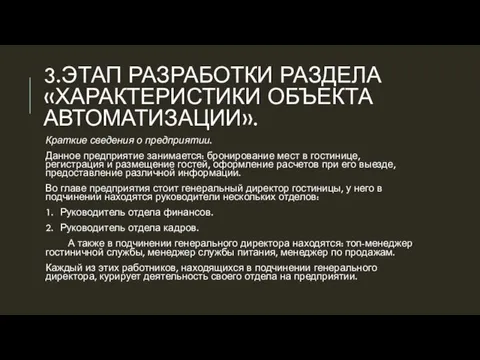 3.ЭТАП РАЗРАБОТКИ РАЗДЕЛА «ХАРАКТЕРИСТИКИ ОБЪЕКТА АВТОМАТИЗАЦИИ».

Краткие сведения о предприятии.

Данное предприятие занимается: бронирование мест в гостинице, регистрация и размещение гостей, оформление расчетов при его выезде, предоставление различной информации.

Во главе предприятия стоит генеральный директор гостиницы, у него в подчинении находятся руководители нескольких отделов:

1. Руководитель отдела финансов.
2. Руководитель отдела кадров.

А также в подчинении генерального директора находятся: топ-менеджер гостиничной службы, менеджер службы питания, менеджер по продажам.

Каждый из этих работников, находящихся в подчинении генерального директора, курирует деятельность своего отдела на предприятии.